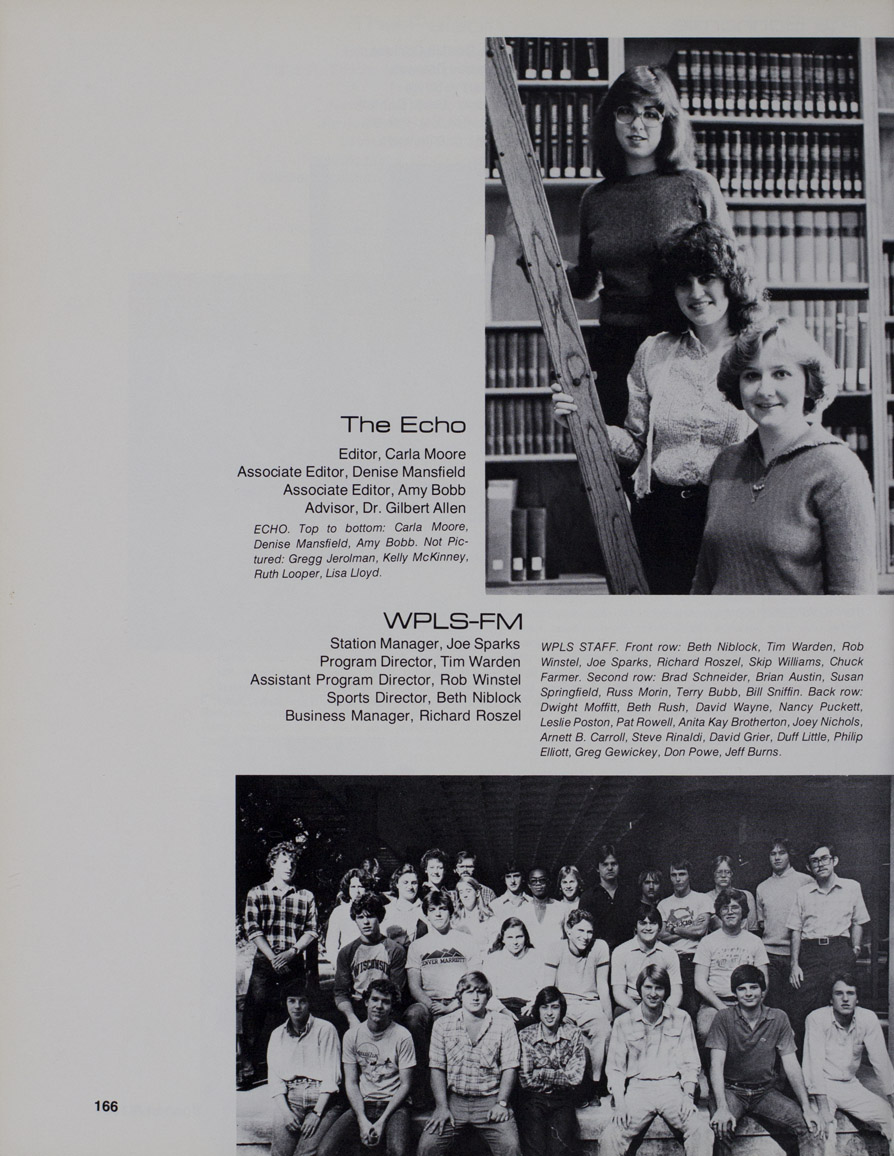 The Echo

Editor, Carla Moore
Associate Editor, Denise Mansfield
Associate Editor, Amy Bobb
Advisor, Dr. Gilbert Allen

ECHO. Top to bottom: Carla Moore, Denise Mansfield, Amy Bobb. Not Pictured: Gregg Jerolman, Kelly McKinney, Ruth Looper, Lisa Lloyd.

WPLS-FM

Station Manager, Joe Sparks
Program Director, Tim Warden
Assistant Program Director, Rob Winstel
Sports Director, Beth Niblock
Business Manager, Richard Roszel

WPLS STAFF. Front row: Beth Niblock, Tim Warden, Rob Winstel, Joe Sparks, Richard Roszel, Skip Williams, Chuck Farmer. Second row: Brad Schneider, Brian Austin, Susan Springfield, Russ Morin, Terry Bubb, Bill Sniffin. Back row: Dwight Moffitt, Beth Rush, David Wayne, Nancy Puckett, Leslie Poston, Pat Rowell, Anita Kay Brotherton, Joey Nichols, Arnett B. Carroll, Steve Rinaldi, David Grier, Duff Little, Philip Elliott, Greg Gewickey, Don Powe, Jeff Burns.

166